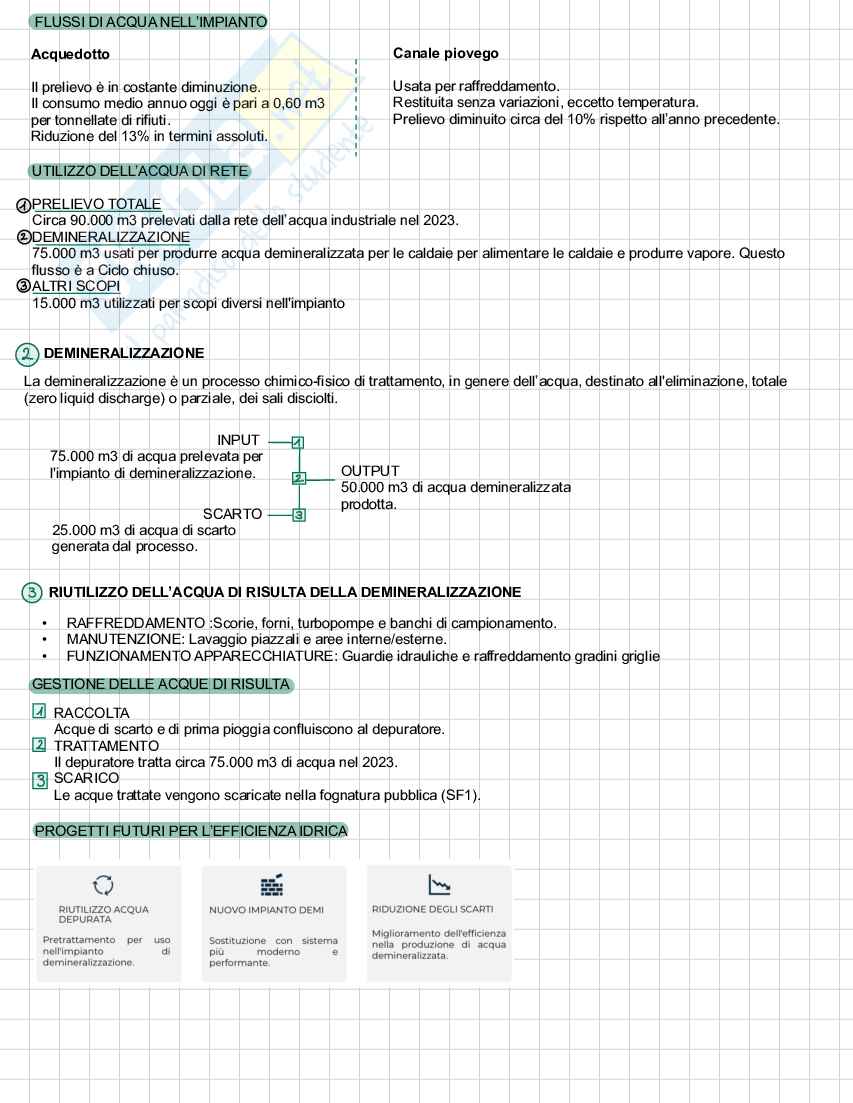 FLUSSI DI ACQUA NELL'IMPIANTO

Acquedotto

Il prelievo è in costante diminuzione.
Il consumo medio annuo oggi è pari a 0,60 m3 per tonnellate di rifiuti.
Riduzione del 13% in termini assoluti.

Canale piovego

Usata per raffreddamento.
Restituita senza variazioni, eccetto temperatura.
Prelievo diminuito circa del 10% rispetto all'anno precedente.

UTILIZZO DELL'ACQUA DI RETE

① PRELIEVO TOTALE
Circa 90.000 m3 prelevati dalla rete dell'acqua industriale nel 2023.
② DEMINERALIZZAZIONE
75.000 m3 usati per produrre acqua demineralizzata per le caldaie per alimentare le caldaie e produrre vapore. Questo flusso è a Ciclo chiuso.
③ ALTRI SCOPI
15.000 m3 utilizzati per scopi diversi nell'impianto

② DEMINERALIZZAZIONE

La demineralizzazione è un processo chimico-fisico di trattamento, in genere dell'acqua, destinato all'eliminazione, totale (zero liquid discharge) o parziale, dei sali disciolti.

INPUT 1
75.000 m3 di acqua prelevata per l'impianto di demineralizzazione.
2
OUTPUT
50.000 m3 di acqua demineralizzata prodotta.
SCARTO 3
25.000 m3 di acqua di scarto generata dal processo.

③ RIUTILIZZO DELL'ACQUA DI RISULTA DELLA DEMINERALIZZAZIONE

• RAFFREDDAMENTO :Scorie, forni, turbopompe e banchi di campionamento.
• MANUTENZIONE: Lavaggio piazzali e aree interne/esterne.
• FUNZIONAMENTO APPARECCHIATURE: Guardie idrauliche e raffreddamento gradini griglie

GESTIONE DELLE ACQUE DI RISULTA

1 RACCOLTA
Acque di scarto e di prima pioggia confluiscono al depuratore.
2 TRATTAMENTO
Il depuratore tratta circa 75.000 m3 di acqua nel 2023.
3 SCARICO
Le acque trattate vengono scaricate nella fognatura pubblica (SF1).

PROGETTI FUTURI PER L'EFFICIENZA IDRICA

RIUTILIZZO ACQUA DEPURATA
Pretrattamento per uso nell'impianto di demineralizzazione.

NUOVO IMPIANTO DEMI
Sostituzione con sistema più moderno e performante.

RIDUZIONE DEGLI SCARTI
Miglioramento dell'efficienza nella produzione di acqua demineralizzata.